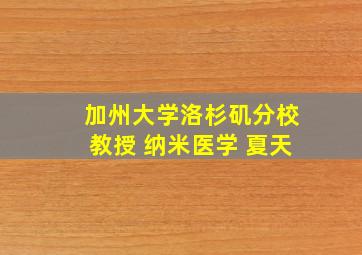 加州大学洛杉矶分校
教授 纳米医学 夏天